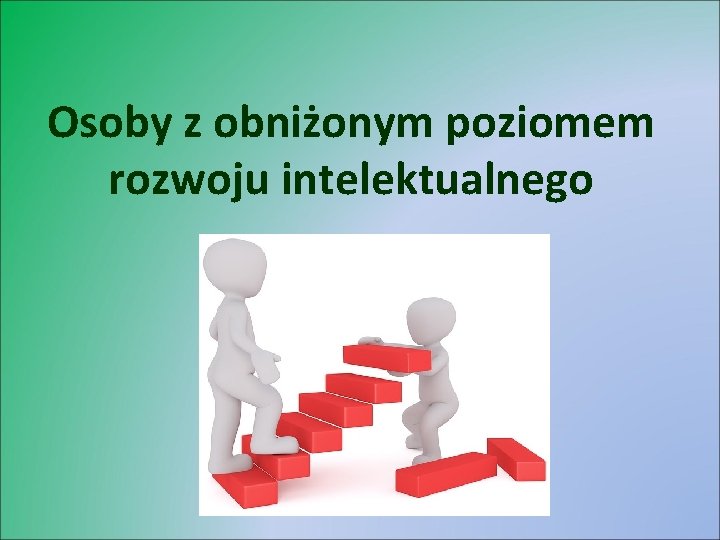 Osoby z obniżonym poziomem rozwoju intelektualnego